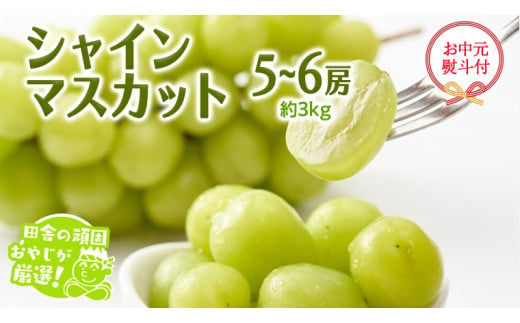 シャイン
マスカット 5~6房
約3kg

お中元
熨斗付

田舎の頑固
おやじが
厳選!